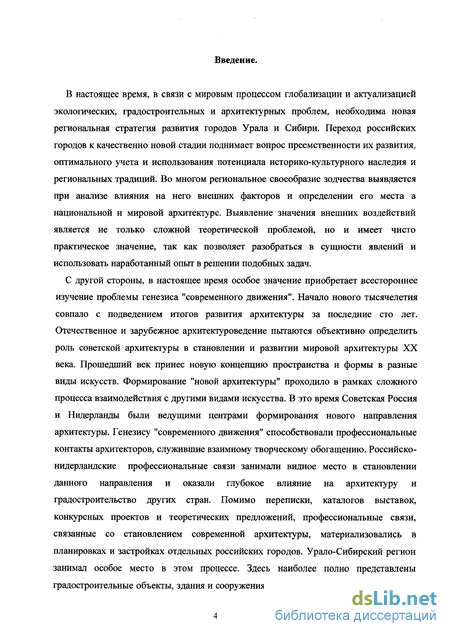 Введение.

В настоящее время, в связи с мировым процессом глобализации и актуализацией экологических, градостроительных и архитектурных проблем, необходима новая региональная стратегия развития городов Урала и Сибири. Переход российских городов к качественно новой стадии поднимает вопрос преемственности их развития, оптимального учета и использования потенциала историко-культурного наследия и региональных традиций. Во многом региональное своеобразие зодчества выявляется при анализе влияния на него внешних факторов и определении его места в национальной и мировой архитектуре. Выявление значения внешних воздействий является не только сложной теоретической проблемой, но и имеет чисто практическое значение, так как позволяет разобраться в сущности явлений и использовать наработанный опыт в решении подобных задач.

С другой стороны, в настоящее время особое значение приобретает всестороннее изучение проблемы генезиса "современного движения". Начало нового тысячелетия совпало с подведением итогов развития архитектуры за последние сто лет. Отечественное и зарубежное архитектуроведение пытаются объективно определить роль советской архитектуры в становлении и развитии мировой архитектуры XX века. Прошедший век принес новую концепцию пространства и формы в разные виды искусств. Формирование "новой архитектуры" проходило в рамках сложного процесса взаимодействия с другими видами искусства. В это время Советская Россия и Нидерланды были ведущими центрами формирования нового направления архитектуры. Генезису "современного движения" способствовали профессиональные контакты архитекторов, служившие взаимному творческому обогащению. Российско-нидерландские профессиональные связи занимали видное место в становлении данного направления и оказали глубокое влияние на архитектуру и градостроительство других стран. Помимо переписки, каталогов выставок, конкурсных проектов и теоретических предложений, профессиональные связи, связанные со становлением современной архитектуры, материализовались в планировках и застройках отдельных российских городов. Урало-Сибирский регион занимал особое место в этом процессе. Здесь наиболее полно представлены градостроительные объекты, здания и сооружения

4

dsLib.net
библиотека диссертаций